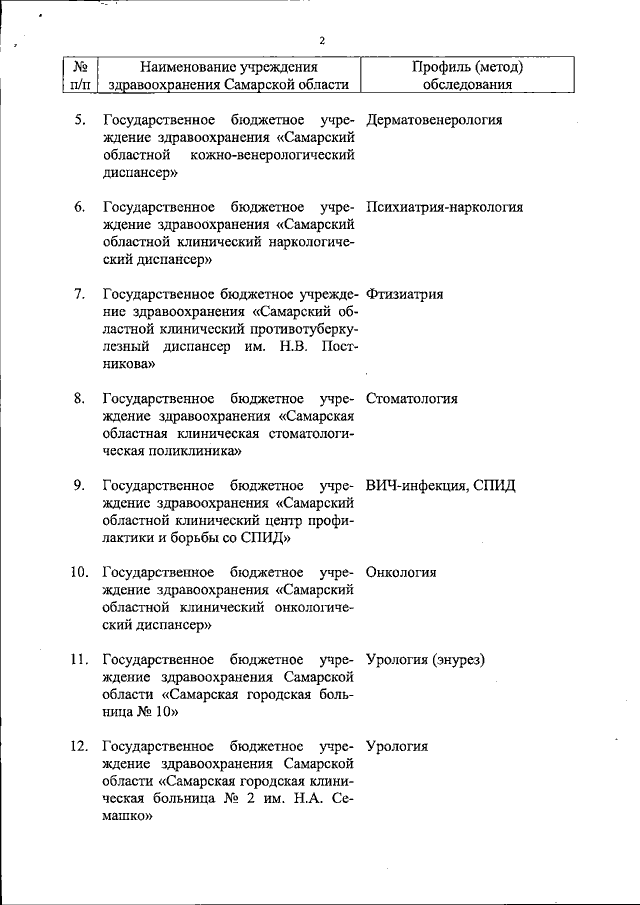 2

| № п/п | Наименование учреждения здравоохранения Самарской области | Профиль (метод) обследования |
|---|---|---|
| 5. | Государственное бюджетное учреждение здравоохранения «Самарский областной кожно-венерологический диспансер» | Дерматовенерология |
| 6. | Государственное бюджетное учреждение здравоохранения «Самарский областной клинический наркологический диспансер» | Психиатрия-наркология |
| 7. | Государственное бюджетное учреждение здравоохранения «Самарский областной клинический противотуберкулезный диспансер им. Н.В. Постникова» | Фтизиатрия |
| 8. | Государственное бюджетное учреждение здравоохранения «Самарская областная клиническая стоматологическая поликлиника» | Стоматология |
| 9. | Государственное бюджетное учреждение здравоохранения «Самарский областной клинический центр профилактики и борьбы со СПИД» | ВИЧ-инфекция, СПИД |
| 10. | Государственное бюджетное учреждение здравоохранения «Самарский областной клинический онкологический диспансер» | Онкология |
| 11. | Государственное бюджетное учреждение здравоохранения Самарской области «Самарская городская больница № 10» | Урология (энурез) |
| 12. | Государственное бюджетное учреждение здравоохранения Самарской области «Самарская городская клиническая больница № 2 им. Н.А. Семашко» | Урология |